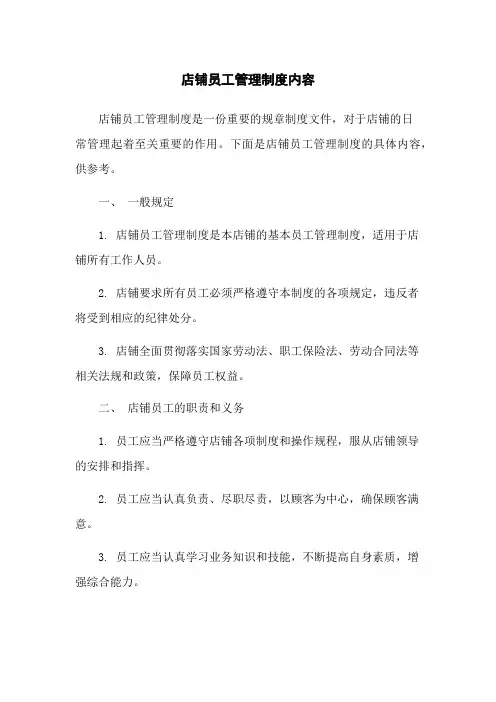 店铺员工管理制度内容

店铺员工管理制度是一份重要的规章制度文件，对于店铺的日常管理起着至关重要的作用。下面是店铺员工管理制度的具体内容，供参考。

一、 一般规定

1. 店铺员工管理制度是本店铺的基本员工管理制度，适用于店铺所有工作人员。

2. 店铺要求所有员工必须严格遵守本制度的各项规定，违反者将受到相应的纪律处分。

3. 店铺全面贯彻落实国家劳动法、职工保险法、劳动合同法等相关法规和政策，保障员工权益。

二、 店铺员工的职责和义务

1. 员工应当严格遵守店铺各项制度和操作规程，服从店铺领导的安排和指挥。

2. 员工应当认真负责、尽职尽责，以顾客为中心，确保顾客满意。

3. 员工应当认真学习业务知识和技能，不断提高自身素质，增强综合能力。